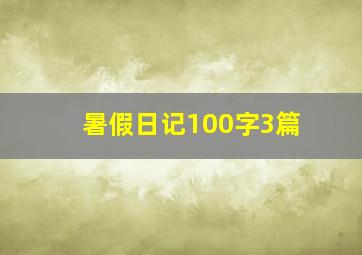 暑假日记100字3篇